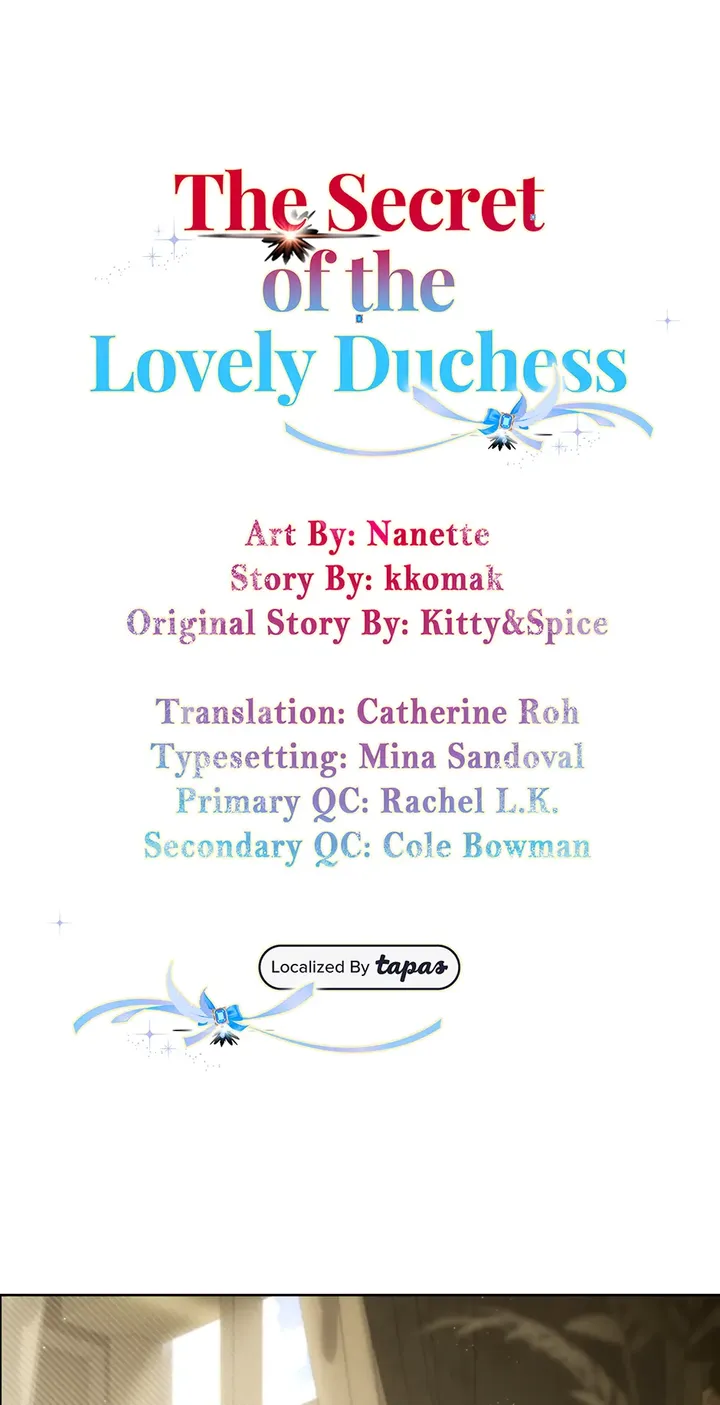 The Secret of the Lovely Duchess

Art By: Nanette
Story By: kkomak
Original Story By: Kitty&Spice

Translation: Catherine Roh
Typesetting: Mina Sandoval
Primary QC: Rachel L.K.
Secondary QC: Cole Bowman

Localized By tapas